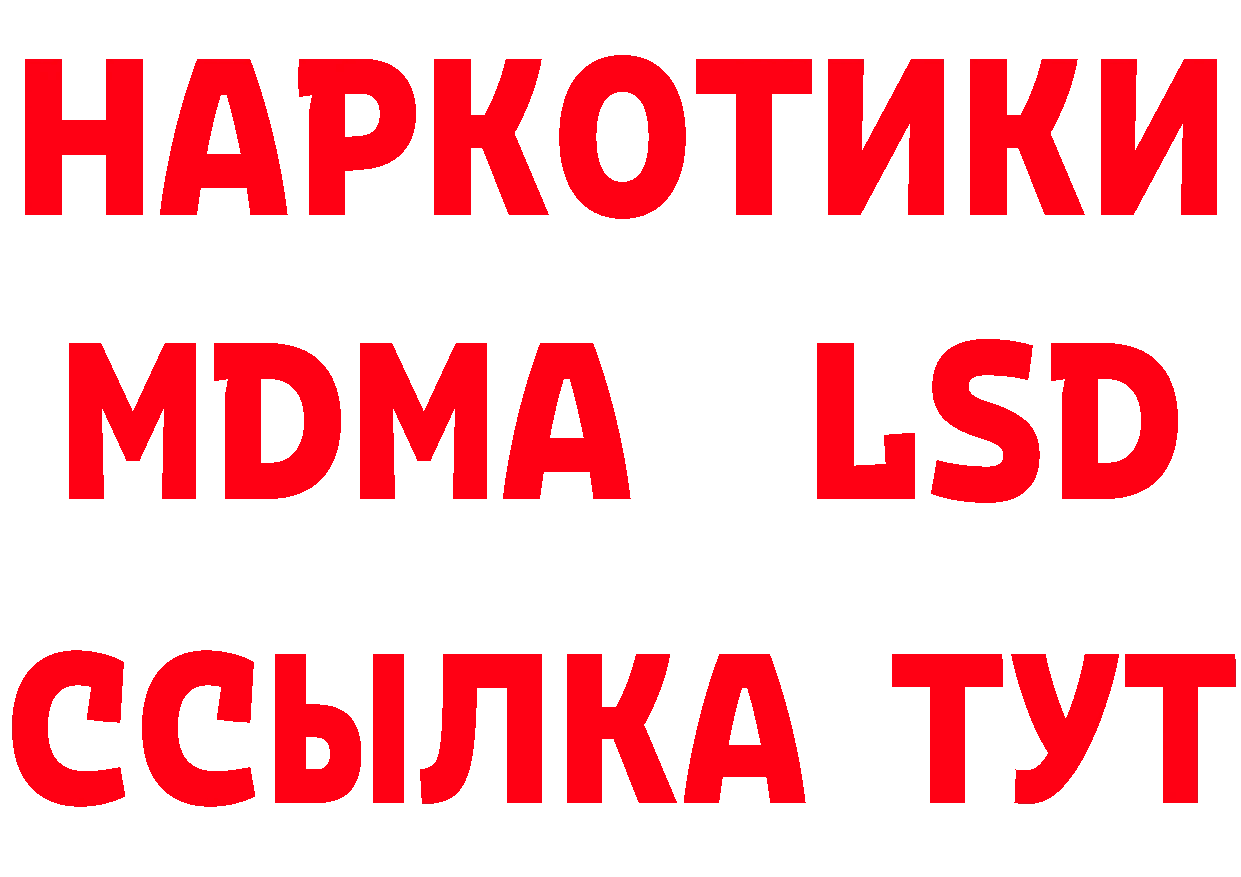 НАРКОТИКИ
MDMA LSD
ССЫЛКА ТУТ